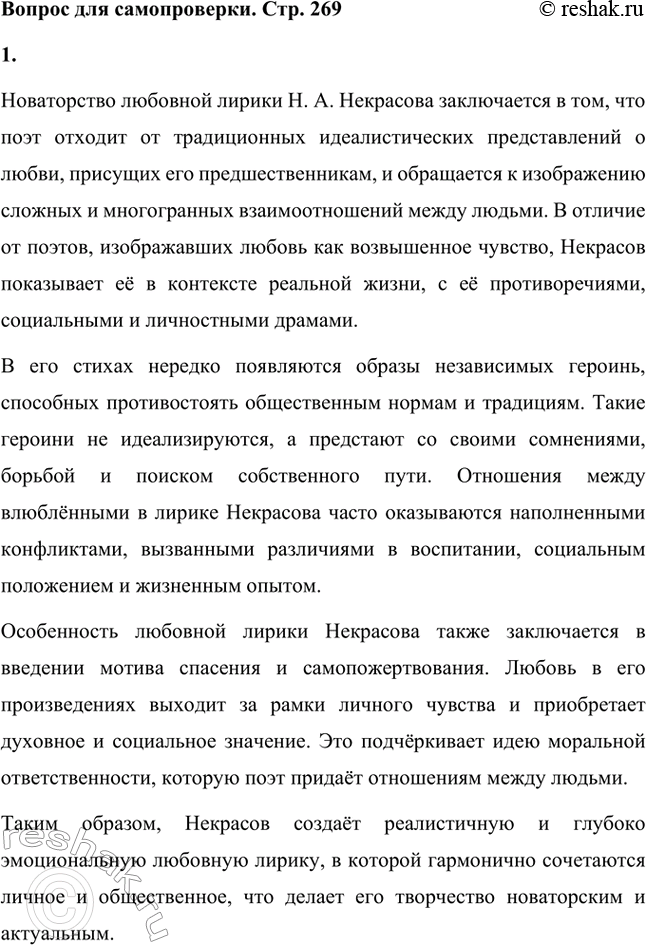 Вопрос для самопроверки. Стр. 269
© reshak.ru

1.

Новаторство любовной лирики Н. А. Некрасова заключается в том, что поэт отходит от традиционных идеалистических представлений о любви, присущих его предшественникам, и обращается к изображению сложных и многогранных взаимоотношений между людьми. В отличие от поэтов, изображавших любовь как возвышенное чувство, Некрасов показывает её в контексте реальной жизни, с её противоречиями, социальными и личностными драмами.

В его стихах нередко появляются образы независимых героинь, способных противостоять общественным нормам и традициям. Такие героини не идеализируются, а предстают со своими сомнениями, борьбой и поиском собственного пути. Отношения между влюблёнными в лирике Некрасова часто оказываются наполненными конфликтами, вызванными различиями в воспитании, социальным положением и жизненным опытом.

Особенность любовной лирики Некрасова также заключается в введении мотива спасения и самопожертвования. Любовь в его произведениях выходит за рамки личного чувства и приобретает духовное и социальное значение. Это подчёркивает идею моральной ответственности, которую поэт придаёт отношениям между людьми.

Таким образом, Некрасов создаёт реалистичную и глубоко эмоциональную любовную лирику, в которой гармонично сочетаются личное и общественное, что делает его творчество новаторским и актуальным.

© reshak.ru